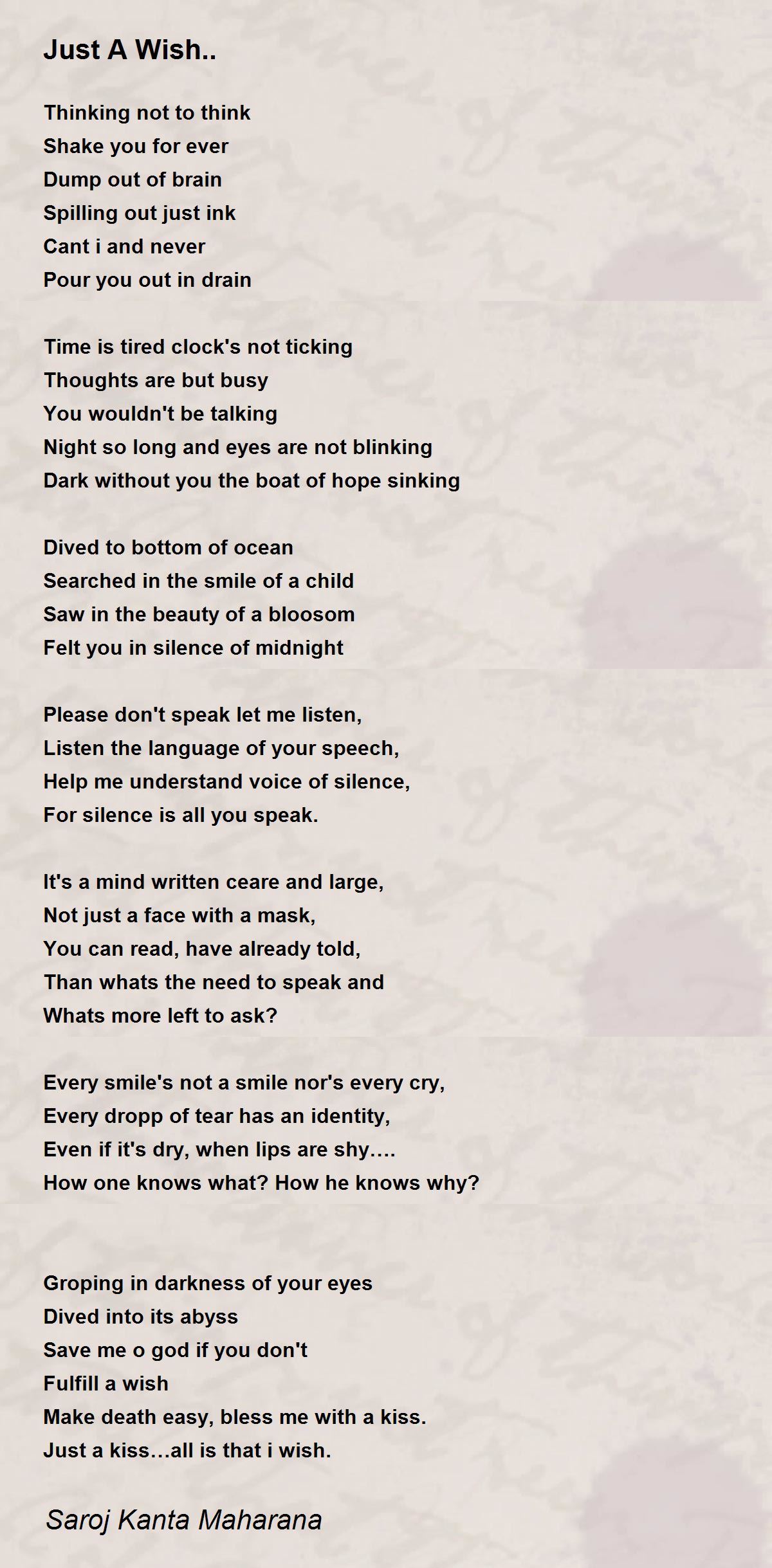 Just A Wish..

Thinking not to think
Shake you for ever
Dump out of brain
Spilling out just ink
Cant i and never
Pour you out in drain

Time is tired clock's not ticking
Thoughts are but busy
You wouldn't be talking
Night so long and eyes are not blinking
Dark without you the boat of hope sinking

Dived to bottom of ocean
Searched in the smile of a child
Saw in the beauty of a bloosom
Felt you in silence of midnight

Please don't speak let me listen,
Listen the language of your speech,
Help me understand voice of silence,
For silence is all you speak.

It's a mind written ceare and large,
Not just a face with a mask,
You can read, have already told,
Than whats the need to speak and
Whats more left to ask?

Every smile's not a smile nor's every cry,
Every dropp of tear has an identity,
Even if it's dry, when lips are shy….
How one knows what? How he knows why?

Groping in darkness of your eyes
Dived into its abyss
Save me o god if you don't
Fulfill a wish
Make death easy, bless me with a kiss.
Just a kiss…all is that i wish.

Saroj Kanta Maharana